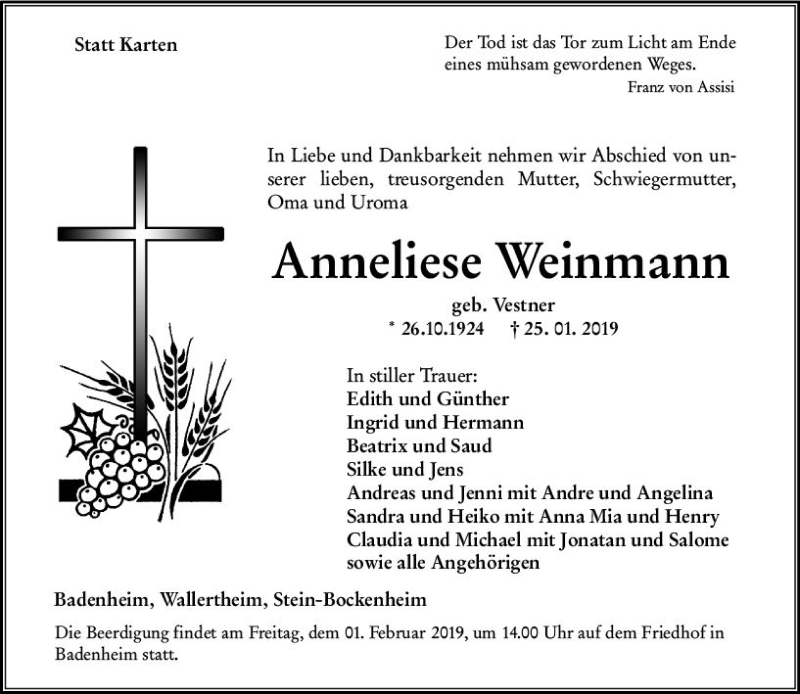 Statt Karten

Der Tod ist das Tor zum Licht am Ende eines mühsam gewordenen Weges.
Franz von Assisi

In Liebe und Dankbarkeit nehmen wir Abschied von unserer lieben, treusorgenden Mutter, Schwiegermutter, Oma und Uroma

Anneliese Weinmann
geb. Vestner
* 26.10.1924 † 25. 01. 2019

In stiller Trauer:
Edith und Günther
Ingrid und Hermann
Beatrix und Saud
Silke und Jens
Andreas und Jenni mit Andre und Angelina
Sandra und Heiko mit Anna Mia und Henry
Claudia und Michael mit Jonatan und Salome
sowie alle Angehörigen

Badenheim, Wallertheim, Stein-Bockenheim

Die Beerdigung findet am Freitag, dem 01. Februar 2019, um 14.00 Uhr auf dem Friedhof in Badenheim statt.